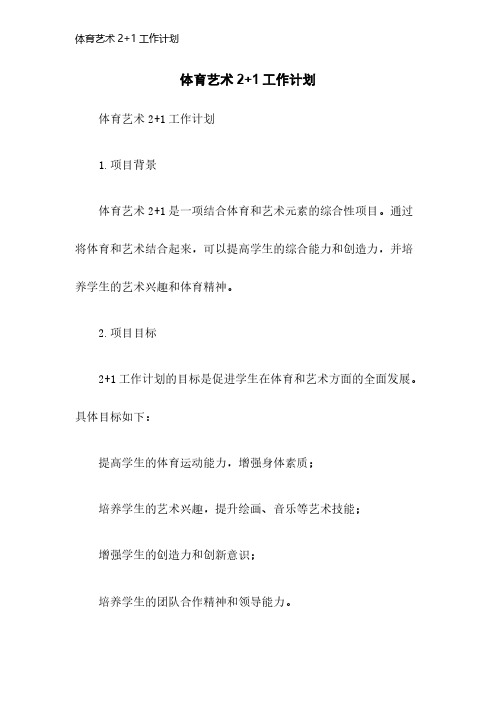 体育艺术 2+1 工作计划

体育艺术 2+1 工作计划

体育艺术 2+1 工作计划

1. 项目背景

体育艺术 2+1 是一项结合体育和艺术元素的综合性项目。通过将体育和艺术结合起来，可以提高学生的综合能力和创造力，并培养学生的艺术兴趣和体育精神。

2. 项目目标

2+1 工作计划的目标是促进学生在体育和艺术方面的全面发展。具体目标如下：

提高学生的体育运动能力，增强身体素质；

培养学生的艺术兴趣，提升绘画、音乐等艺术技能；

增强学生的创造力和创新意识；

培养学生的团队合作精神和领导能力。